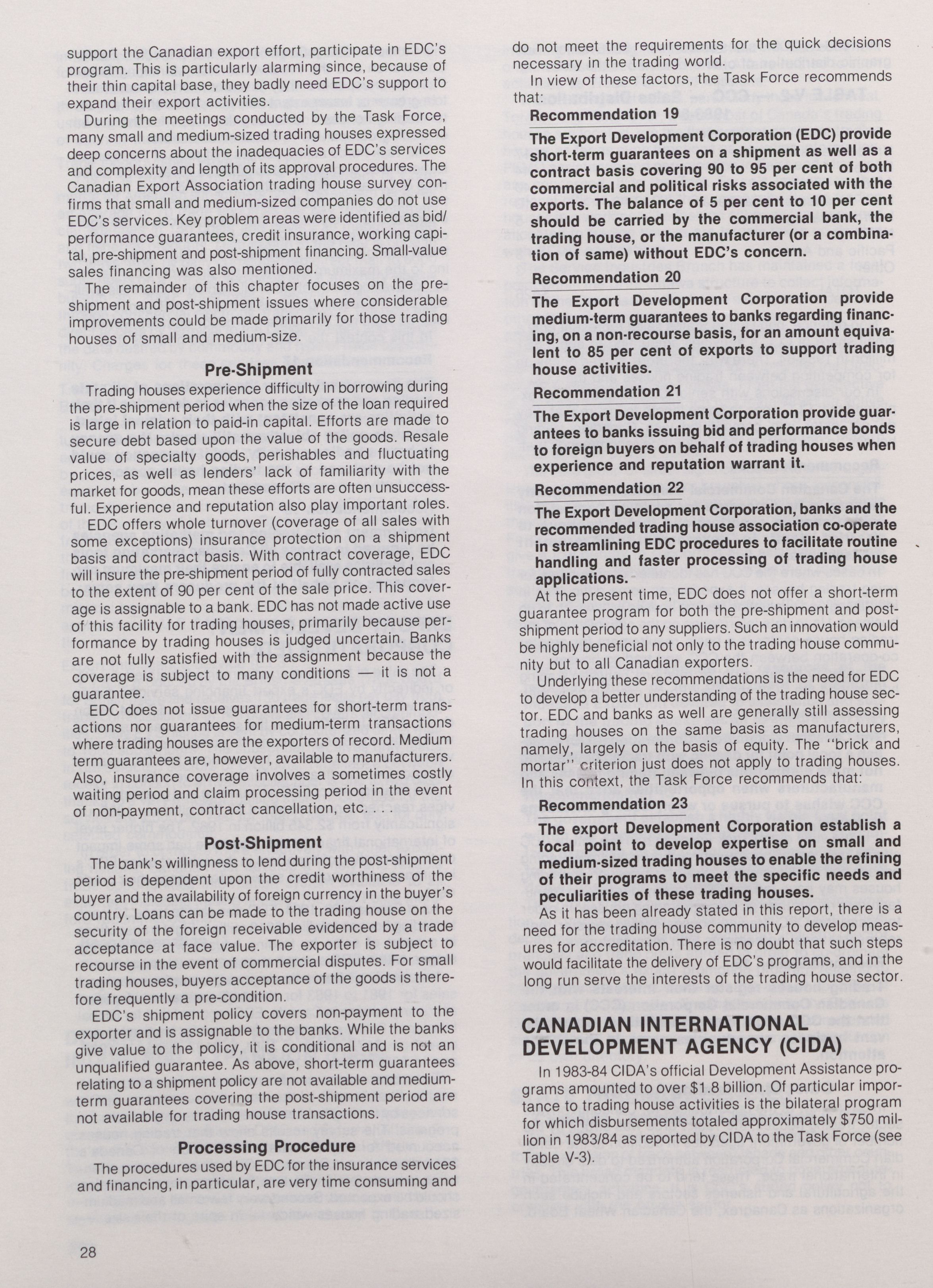 support the Canadian export effort, participate in EDC's program. This is particularly alarming since, because of their thin capital base, they badly need EDC's support to expand their export activities.

During the meetings conducted by the Task Force, many small and medium-sized trading houses expressed deep concerns about the inadequacies of EDC's services and complexity and length of its approval procedures. The Canadian Export Association trading house survey confirms that small and medium-sized companies do not use EDC's services. Key problem areas were identified as bid/performance guarantees, credit insurance, working capital, pre-shipment and post-shipment financing. Small-value sales financing was also mentioned.

The remainder of this chapter focuses on the pre-shipment and post-shipment issues where considerable improvements could be made primarily for those trading houses of small and medium-size.

Pre-Shipment

Trading houses experience difficulty in borrowing during the pre-shipment period when the size of the loan required is large in relation to paid-in capital. Efforts are made to secure debt based upon the value of the goods. Resale value of specialty goods, perishables and fluctuating prices, as well as lenders' lack of familiarity with the market for goods, mean these efforts are often unsuccessful. Experience and reputation also play important roles.

EDC offers whole turnover (coverage of all sales with some exceptions) insurance protection on a shipment basis and contract basis. With contract coverage, EDC will insure the pre-shipment period of fully contracted sales to the extent of 90 per cent of the sale price. This coverage is assignable to a bank. EDC has not made active use of this facility for trading houses, primarily because performance by trading houses is judged uncertain. Banks are not fully satisfied with the assignment because the coverage is subject to many conditions — it is not a guarantee.

EDC does not issue guarantees for short-term transactions nor guarantees for medium-term transactions where trading houses are the exporters of record. Medium term guarantees are, however, available to manufacturers. Also, insurance coverage involves a sometimes costly waiting period and claim processing period in the event of non-payment, contract cancellation, etc. . . .

Post-Shipment

The bank's willingness to lend during the post-shipment period is dependent upon the credit worthiness of the buyer and the availability of foreign currency in the buyer's country. Loans can be made to the trading house on the security of the foreign receivable evidenced by a trade acceptance at face value. The exporter is subject to recourse in the event of commercial disputes. For small trading houses, buyers acceptance of the goods is therefore frequently a pre-condition.

EDC's shipment policy covers non-payment to the exporter and is assignable to the banks. While the banks give value to the policy, it is conditional and is not an unqualified guarantee. As above, short-term guarantees relating to a shipment policy are not available and medium-term guarantees covering the post-shipment period are not available for trading house transactions.

Processing Procedure

The procedures used by EDC for the insurance services and financing, in particular, are very time consuming and do not meet the requirements for the quick decisions necessary in the trading world.

In view of these factors, the Task Force recommends that:

Recommendation 19

The Export Development Corporation (EDC) provide short-term guarantees on a shipment as well as a contract basis covering 90 to 95 per cent of both commercial and political risks associated with the exports. The balance of 5 per cent to 10 per cent should be carried by the commercial bank, the trading house, or the manufacturer (or a combination of same) without EDC's concern.

Recommendation 20

The Export Development Corporation provide medium-term guarantees to banks regarding financing, on a non-recourse basis, for an amount equivalent to 85 per cent of exports to support trading house activities.

Recommendation 21

The Export Development Corporation provide guarantees to banks issuing bid and performance bonds to foreign buyers on behalf of trading houses when experience and reputation warrant it.

Recommendation 22

The Export Development Corporation, banks and the recommended trading house association co-operate in streamlining EDC procedures to facilitate routine handling and faster processing of trading house applications.

At the present time, EDC does not offer a short-term guarantee program for both the pre-shipment and post-shipment period to any suppliers. Such an innovation would be highly beneficial not only to the trading house community but to all Canadian exporters.

Underlying these recommendations is the need for EDC to develop a better understanding of the trading house sector. EDC and banks as well are generally still assessing trading houses on the same basis as manufacturers, namely, largely on the basis of equity. The "brick and mortar" criterion just does not apply to trading houses. In this context, the Task Force recommends that:

Recommendation 23

The export Development Corporation establish a focal point to develop expertise on small and medium-sized trading houses to enable the refining of their programs to meet the specific needs and peculiarities of these trading houses.

As it has been already stated in this report, there is a need for the trading house community to develop measures for accreditation. There is no doubt that such steps would facilitate the delivery of EDC's programs, and in the long run serve the interests of the trading house sector.

CANADIAN INTERNATIONAL DEVELOPMENT AGENCY (CIDA)

In 1983-84 CIDA's official Development Assistance programs amounted to over $1.8 billion. Of particular importance to trading house activities is the bilateral program for which disbursements totaled approximately $750 million in 1983/84 as reported by CIDA to the Task Force (see Table V-3).

28